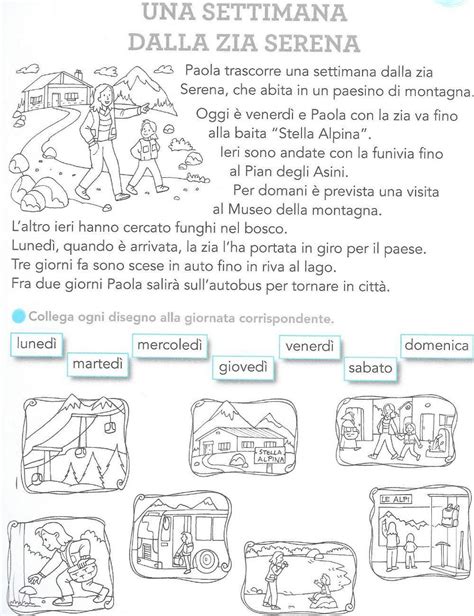 UNA SETTIMANA DALLA ZIA SERENA

Paola trascorre una settimana dalla zia Serena, che abita in un paesino di montagna.

Oggi è venerdì e Paola con la zia va fino alla baita "Stella Alpina".

Ieri sono andate con la funivia fino al Pian degli Asini.

Per domani è prevista una visita al Museo della montagna.

L'altro ieri hanno cercato funghi nel bosco.

Lunedì, quando è arrivata, la zia l'ha portata in giro per il paese.

Tre giorni fa sono scese in auto fino in riva al lago.

Fra due giorni Paola salirà sull'autobus per tornare in città.

Collega ogni disegno alla giornata corrispondente.

lunedì
martedì
mercoledì
giovedì
venerdì
sabato
domenica

STELLA ALPINA

LE ALPI